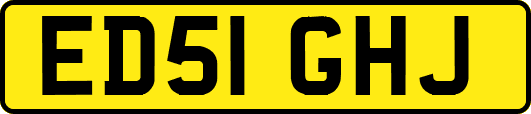 ED51 GHJ